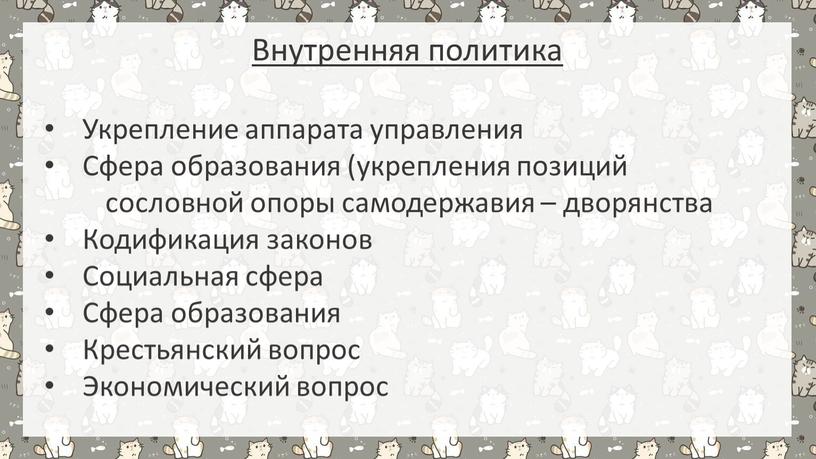 Внутренняя политика

• Укрепление аппарата управления
• Сфера образования (укрепления позиций сословной опоры самодержавия – дворянства
• Кодификация законов
• Социальная сфера
• Сфера образования
• Крестьянский вопрос
• Экономический вопрос